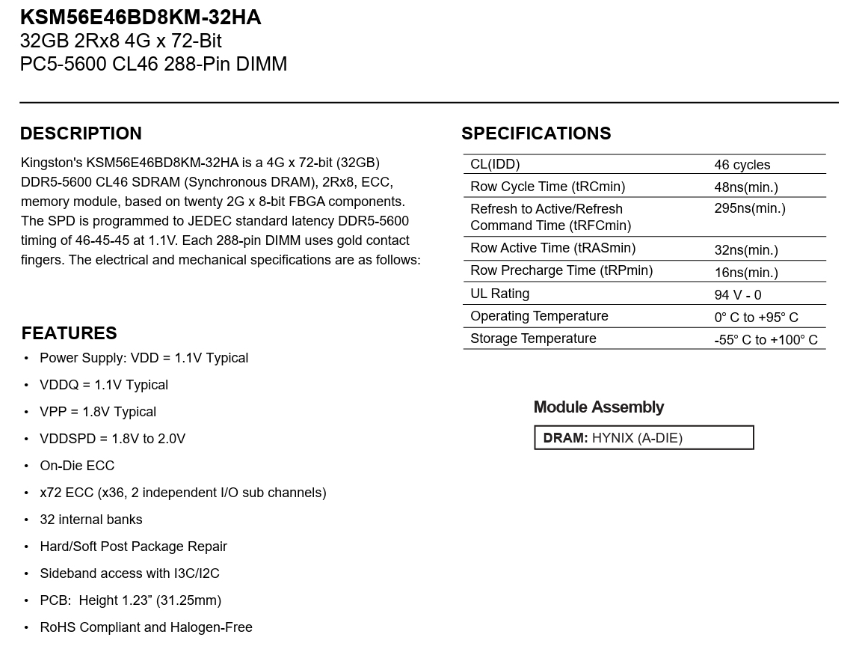 KSM56E46BD8KM-32HA
32GB 2Rx8 4G x 72-Bit
PC5-5600 CL46 288-Pin DIMM

DESCRIPTION

Kingston's KSM56E46BD8KM-32HA is a 4G x 72-bit (32GB) DDR5-5600 CL46 SDRAM (Synchronous DRAM), 2Rx8, ECC, memory module, based on twenty 2G x 8-bit FBGA components. The SPD is programmed to JEDEC standard latency DDR5-5600 timing of 46-45-45 at 1.1V. Each 288-pin DIMM uses gold contact fingers. The electrical and mechanical specifications are as follows:

FEATURES

• Power Supply: VDD = 1.1V Typical
• VDDQ = 1.1V Typical
• VPP = 1.8V Typical
• VDDSPD = 1.8V to 2.0V
• On-Die ECC
• x72 ECC (x36, 2 independent I/O sub channels)
• 32 internal banks
• Hard/Soft Post Package Repair
• Sideband access with I3C/I2C
• PCB: Height 1.23" (31.25mm)
• RoHS Compliant and Halogen-Free

SPECIFICATIONS

| CL(IDD) | 46 cycles |
|---|---|
| Row Cycle Time (tRCmin) | 48ns(min.) |
| Refresh to Active/Refresh Command Time (tRFCmin) | 295ns(min.) |
| Row Active Time (tRASmin) | 32ns(min.) |
| Row Precharge Time (tRPmin) | 16ns(min.) |
| UL Rating | 94 V - 0 |
| Operating Temperature | 0° C to +95° C |
| Storage Temperature | -55° C to +100° C |

Module Assembly

DRAM: HYNIX (A-DIE)